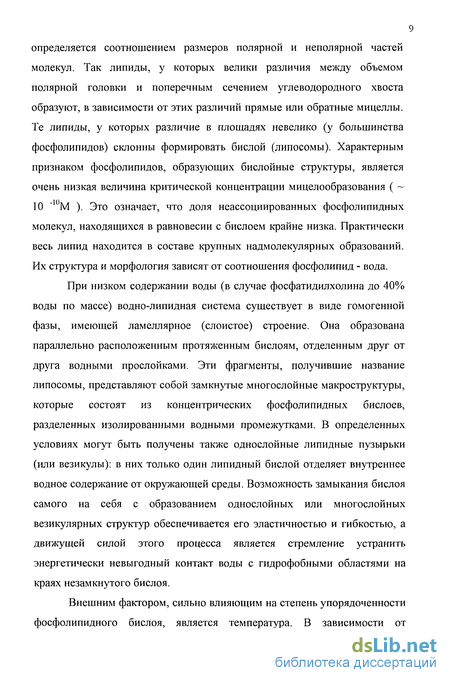 9

определяется соотношением размеров полярной и неполярной частей молекул. Так липиды, у которых велики различия между объемом полярной головки и поперечным сечением углеводородного хвоста образуют, в зависимости от этих различий прямые или обратные мицеллы. Те липиды, у которых различие в площадях невелико (у большинства фосфолипидов) склонны формировать бислой (липосомы). Характерным признаком фосфолипидов, образующих бислойные структуры, является очень низкая величина критической концентрации мицелообразования ( ~ $10^{-10}$М ). Это означает, что доля неассоциированных фосфолипидных молекул, находящихся в равновесии с бислоем крайне низка. Практически весь липид находится в составе крупных надмолекулярных образований. Их структура и морфология зависят от соотношения фосфолипид - вода.

При низком содержании воды (в случае фосфатидилхолина до 40% воды по массе) водно-липидная система существует в виде гомогенной фазы, имеющей ламеллярное (слоистое) строение. Она образована параллельно расположенным протяженным бислоям, отделенным друг от друга водными прослойками. Эти фрагменты, получившие название липосомы, представляют собой замкнутые многослойные макроструктуры, которые состоят из концентрических фосфолипидных бислоев, разделенных изолированными водными промежутками. В определенных условиях могут быть получены также однослойные липидные пузырьки (или везикулы): в них только один липидный бислой отделяет внутреннее водное содержание от окружающей среды. Возможность замыкания бислоя самого на себя с образованием однослойных или многослойных везикулярных структур обеспечивается его эластичностью и гибкостью, а движущей силой этого процесса является стремление устранить энергетически невыгодный контакт воды с гидрофобными областями на краях незамкнутого бислоя.

Внешним фактором, сильно влияющим на степень упорядоченности фосфолипидного бислоя, является температура. В зависимости от

dsLib.net
библиотека диссертаций